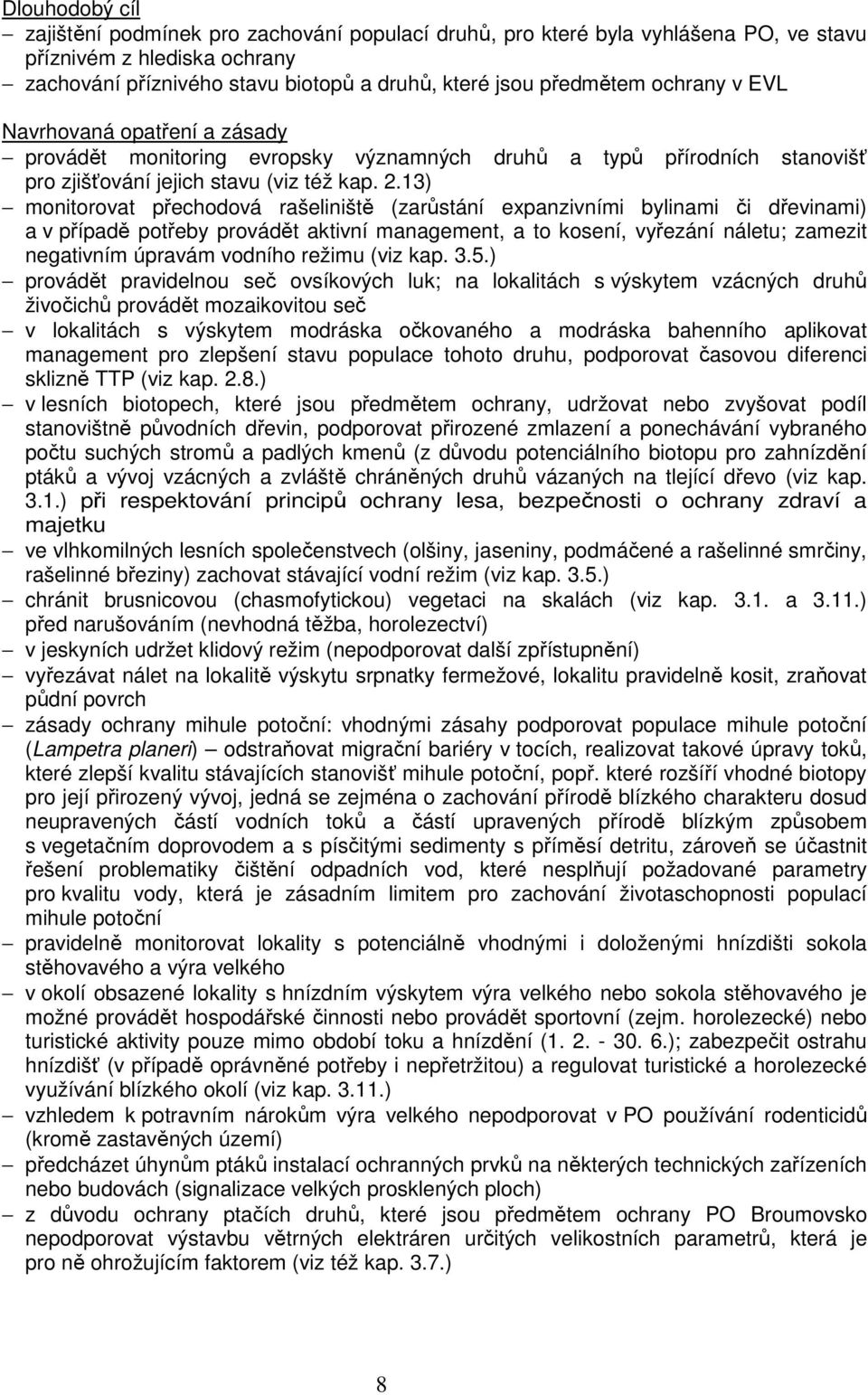 Dlouhodobý cíl
– zajištění podmínek pro zachování populací druhů, pro které byla vyhlášena PO, ve stavu příznivém z hlediska ochrany
– zachování příznivého stavu biotopů a druhů, které jsou předmětem ochrany v EVL

Navrhovaná opatření a zásady
– provádět monitoring evropsky významných druhů a typů přírodních stanovišť pro zjišťování jejich stavu (viz též kap. 2.13)
– monitorovat přechodová rašeliniště (zarůstání expanzivními bylinami či dřevinami) a v případě potřeby provádět aktivní management, a to kosení, vyřezání náletu; zamezit negativním úpravám vodního režimu (viz kap. 3.5.)
– provádět pravidelnou seč ovsíkových luk; na lokalitách s výskytem vzácných druhů živočichů provádět mozaikovitou seč
– v lokalitách s výskytem modráska očkovaného a modráska bahenního aplikovat management pro zlepšení stavu populace tohoto druhu, podporovat časovou diferenci sklizně TTP (viz kap. 2.8.)
– v lesních biotopech, které jsou předmětem ochrany, udržovat nebo zvyšovat podíl stanovištně původních dřevin, podporovat přirozené zmlazení a ponechávání vybraného počtu suchých stromů a padlých kmenů (z důvodu potenciálního biotopu pro zahnízdění ptáků a vývoj vzácných a zvláště chráněných druhů vázaných na tlející dřevo (viz kap. 3.1.) při respektování principů ochrany lesa, bezpečnosti o ochrany zdraví a majetku
– ve vlhkomilných lesních společenstvech (olšiny, jaseniny, podmáčené a rašelinné smrčiny, rašelinné březiny) zachovat stávající vodní režim (viz kap. 3.5.)
– chránit brusnicovou (chasmofytickou) vegetaci na skalách (viz kap. 3.1. a 3.11.) před narušováním (nevhodná těžba, horolezectví)
– v jeskyních udržet klidový režim (nepodporovat další zpřístupnění)
– vyřezávat nálet na lokalitě výskytu srpnatky fermežové, lokalitu pravidelně kosit, zraňovat půdní povrch
– zásady ochrany mihule potoční: vhodnými zásahy podporovat populace mihule potoční (Lampetra planeri) – odstraňovat migrační bariéry v tocích, realizovat takové úpravy toků, které zlepší kvalitu stávajících stanovišť mihule potoční, popř. které rozšíří vhodné biotopy pro její přirozený vývoj, jedná se zejména o zachování přírodě blízkého charakteru dosud neupravených částí vodních toků a částí upravených přírodě blízkým způsobem s vegetačním doprovodem a s písčitými sedimenty s příměsí detritu, zároveň se účastnit řešení problematiky čištění odpadních vod, které nesplňují požadované parametry pro kvalitu vody, která je zásadním limitem pro zachování životaschopnosti populací mihule potoční
– pravidelně monitorovat lokality s potenciálně vhodnými i doloženými hnízdišti sokola stěhovavého a výra velkého
– v okolí obsazené lokality s hnízdním výskytem výra velkého nebo sokola stěhovavého je možné provádět hospodářské činnosti nebo provádět sportovní (zejm. horolezecké) nebo turistické aktivity pouze mimo období toku a hnízdění (1. 2. - 30. 6.); zabezpečit ostrahu hnízdišť (v případě oprávněné potřeby i nepřetržitou) a regulovat turistické a horolezecké využívání blízkého okolí (viz kap. 3.11.)
– vzhledem k potravním nárokům výra velkého nepodporovat v PO používání rodenticidů (kromě zastavěných území)
– předcházet úhynům ptáků instalací ochranných prvků na některých technických zařízeních nebo budovách (signalizace velkých prosklených ploch)
– z důvodu ochrany ptačích druhů, které jsou předmětem ochrany PO Broumovsko nepodporovat výstavbu větrných elektráren určitých velikostních parametrů, která je pro ně ohrožujícím faktorem (viz též kap. 3.7.)

8